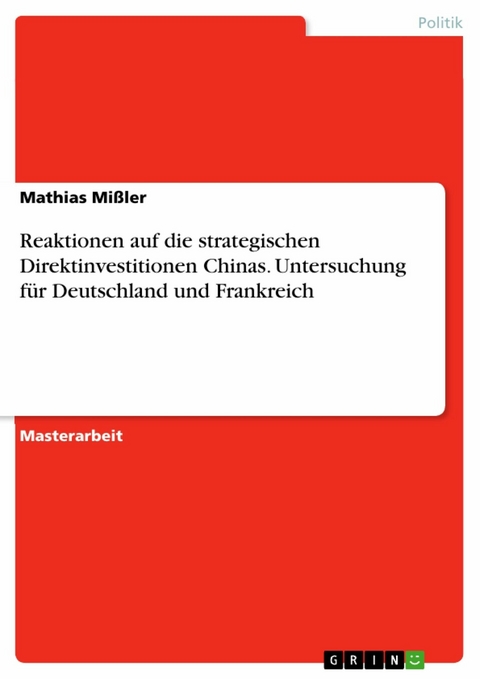 Politik

Mathias Mißler

Reaktionen auf die strategischen Direktinvestitionen Chinas. Untersuchung für Deutschland und Frankreich

Masterarbeit

GRIN